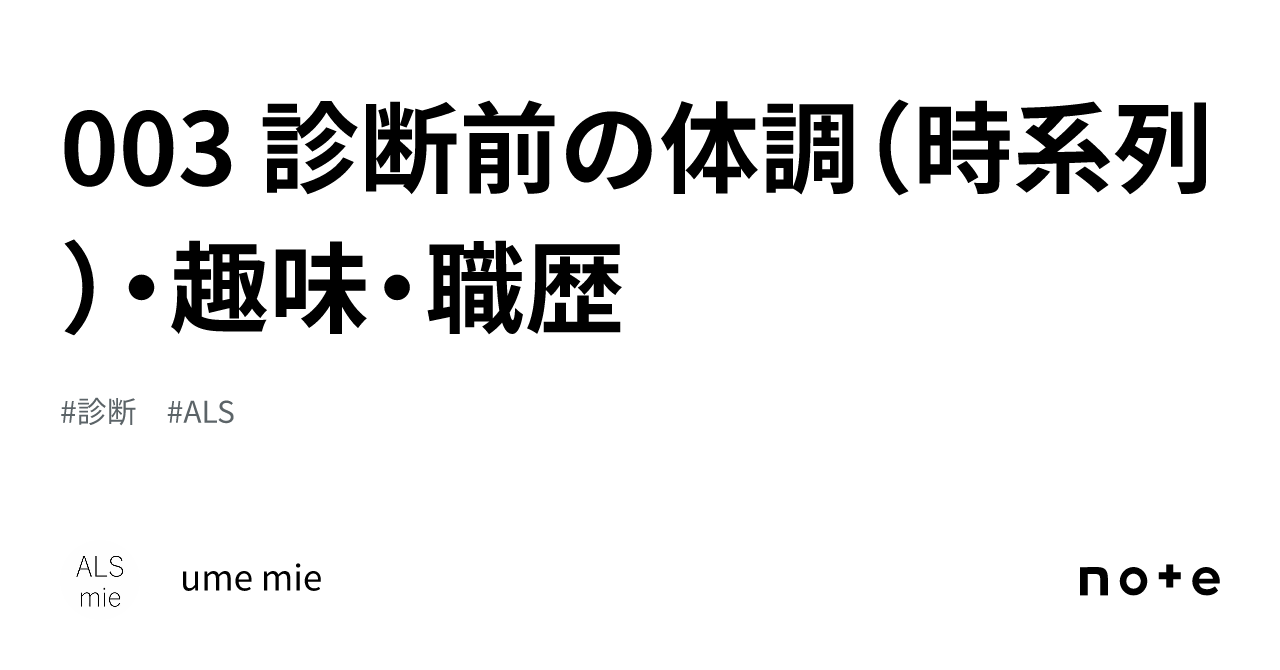 003 診断前の体調（時系列）・趣味・職歴

#診断　#ALS

ALS
mie

ume mie

note